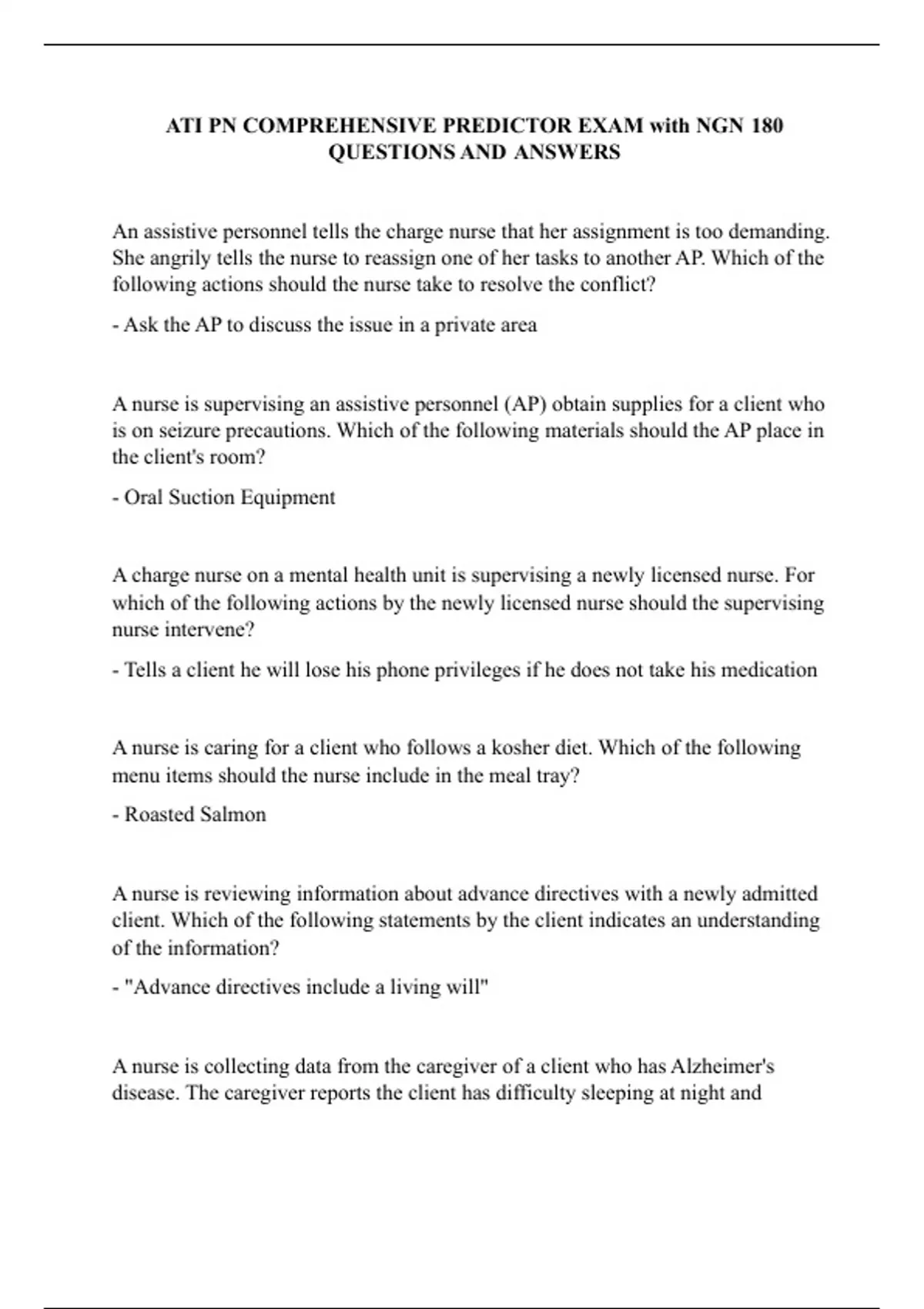 ATI PN COMPREHENSIVE PREDICTOR EXAM with NGN 180 QUESTIONS AND ANSWERS

An assistive personnel tells the charge nurse that her assignment is too demanding. She angrily tells the nurse to reassign one of her tasks to another AP. Which of the following actions should the nurse take to resolve the conflict?

- Ask the AP to discuss the issue in a private area

A nurse is supervising an assistive personnel (AP) obtain supplies for a client who is on seizure precautions. Which of the following materials should the AP place in the client's room?

- Oral Suction Equipment

A charge nurse on a mental health unit is supervising a newly licensed nurse. For which of the following actions by the newly licensed nurse should the supervising nurse intervene?

- Tells a client he will lose his phone privileges if he does not take his medication

A nurse is caring for a client who follows a kosher diet. Which of the following menu items should the nurse include in the meal tray?

- Roasted Salmon

A nurse is reviewing information about advance directives with a newly admitted client. Which of the following statements by the client indicates an understanding of the information?

- "Advance directives include a living will"

A nurse is collecting data from the caregiver of a client who has Alzheimer's disease. The caregiver reports the client has difficulty sleeping at night and